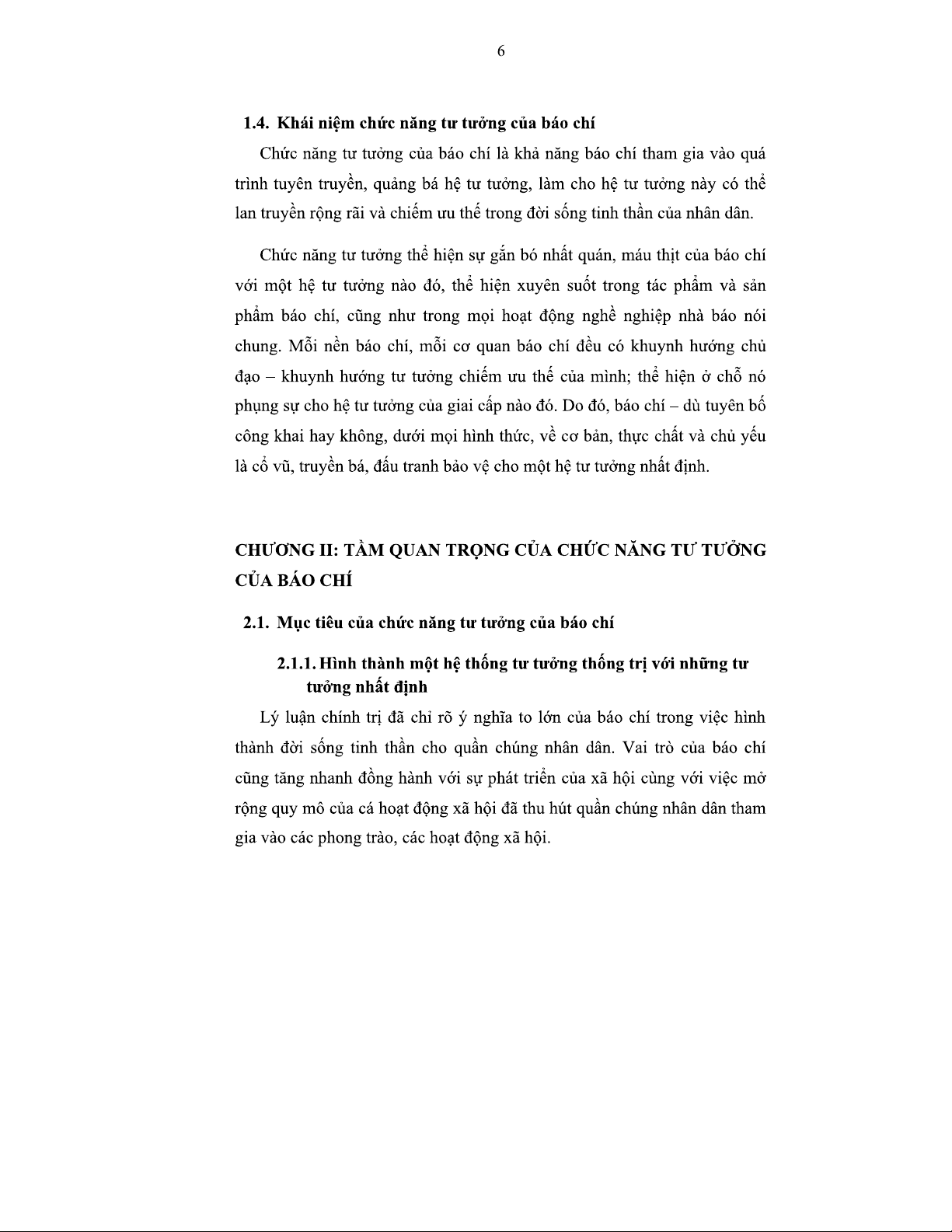 6

1.4. Khái niệm chức năng tư tưởng của báo chí

Chức năng tư tưởng của báo chí là khả năng báo chí tham gia vào quá trình tuyên truyền, quảng bá hệ tư tưởng, làm cho hệ tư tưởng này có thể lan truyền rộng rãi và chiếm ưu thế trong đời sống tinh thần của nhân dân.

Chức năng tư tưởng thể hiện sự gắn bó nhất quán, máu thịt của báo chí với một hệ tư tưởng nào đó, thể hiện xuyên suốt trong tác phẩm và sản phẩm báo chí, cũng như trong mọi hoạt động nghề nghiệp nhà báo nói chung. Mỗi nền báo chí, mỗi cơ quan báo chí đều có khuynh hướng chủ đạo – khuynh hướng tư tưởng chiếm ưu thế của mình; thể hiện ở chỗ nó phụng sự cho hệ tư tưởng của giai cấp nào đó. Do đó, báo chí – dù tuyên bố công khai hay không, dưới mọi hình thức, về cơ bản, thực chất và chủ yếu là cổ vũ, truyền bá, đấu tranh bảo vệ cho một hệ tư tưởng nhất định.

CHƯƠNG II: TẦM QUAN TRỌNG CỦA CHỨC NĂNG TƯ TƯỞNG CỦA BÁO CHÍ

2.1. Mục tiêu của chức năng tư tưởng của báo chí

2.1.1. Hình thành một hệ thống tư tưởng thống trị với những tư tưởng nhất định

Lý luận chính trị đã chỉ rõ ý nghĩa to lớn của báo chí trong việc hình thành đời sống tinh thần cho quần chúng nhân dân. Vai trò của báo chí cũng tăng nhanh đồng hành với sự phát triển của xã hội cùng với việc mở rộng quy mô của cá hoạt động xã hội đã thu hút quần chúng nhân dân tham gia vào các phong trào, các hoạt động xã hội.